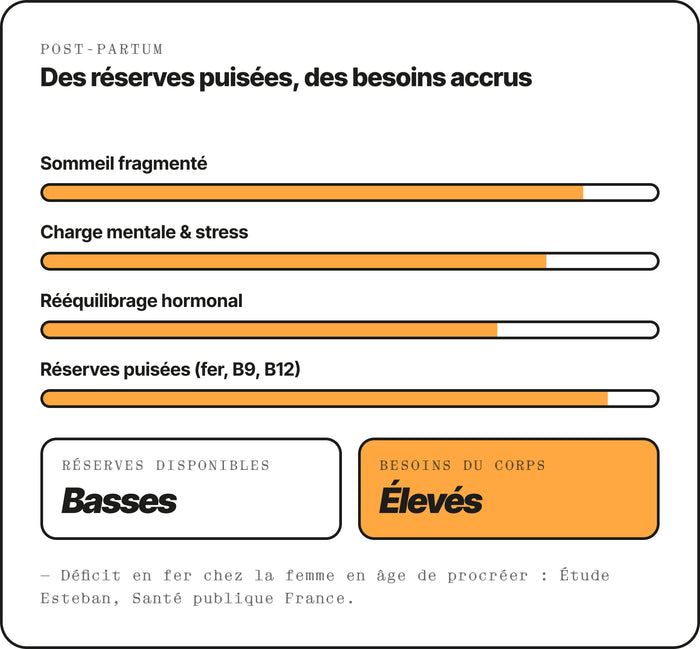 POST-PARTUM
Des réserves puisées, des besoins accrus

Sommeil fragmenté

Charge mentale & stress

Rééquilibrage hormonal

Réserves puisées (fer, B9, B12)

RÉSERVES DISPONIBLES
Basses

BESOINS DU CORPS
Élevés

— Déficit en fer chez la femme en âge de procréer : Étude Esteban, Santé publique France.